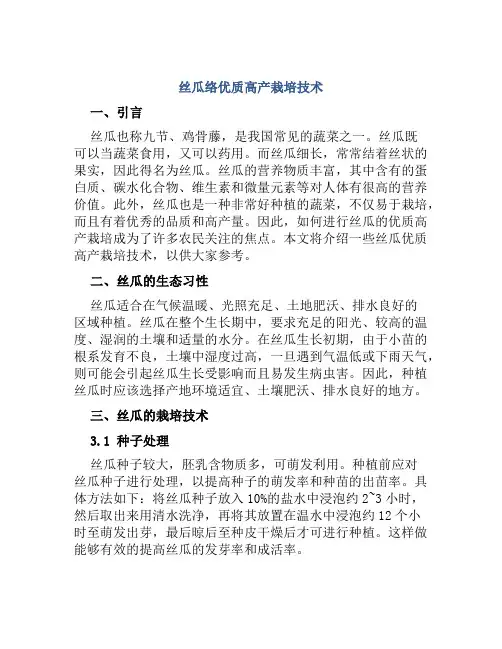 丝瓜络优质高产栽培技术

一、引言

丝瓜也称九节、鸡骨藤，是我国常见的蔬菜之一。丝瓜既可以当蔬菜食用，又可以药用。而丝瓜细长，常常结着丝状的果实，因此得名为丝瓜。丝瓜的营养物质丰富，其中含有的蛋白质、碳水化合物、维生素和微量元素等对人体有很高的营养价值。此外，丝瓜也是一种非常好种植的蔬菜，不仅易于栽培，而且有着优秀的品质和高产量。因此，如何进行丝瓜的优质高产栽培成为了许多农民关注的焦点。本文将介绍一些丝瓜优质高产栽培技术，以供大家参考。

二、丝瓜的生态习性

丝瓜适合在气候温暖、光照充足、土地肥沃、排水良好的区域种植。丝瓜在整个生长期中，要求充足的阳光、较高的温度、湿润的土壤和适量的水分。在丝瓜生长初期，由于小苗的根系发育不良，土壤中湿度过高，一旦遇到气温低或下雨天气，则可能会引起丝瓜生长受影响而且易发生病虫害。因此，种植丝瓜时应该选择产地环境适宜、土壤肥沃、排水良好的地方。

三、丝瓜的栽培技术

3.1 种子处理

丝瓜种子较大，胚乳含物质多，可萌发利用。种植前应对丝瓜种子进行处理，以提高种子的萌发率和种苗的出苗率。具体方法如下：将丝瓜种子放入10%的盐水中浸泡约2~3小时，然后取出来用清水洗净，再将其放置在温水中浸泡约12个小时至萌发出芽，最后晾后至种皮干燥后才可进行种植。这样做能够有效的提高丝瓜的发芽率和成活率。